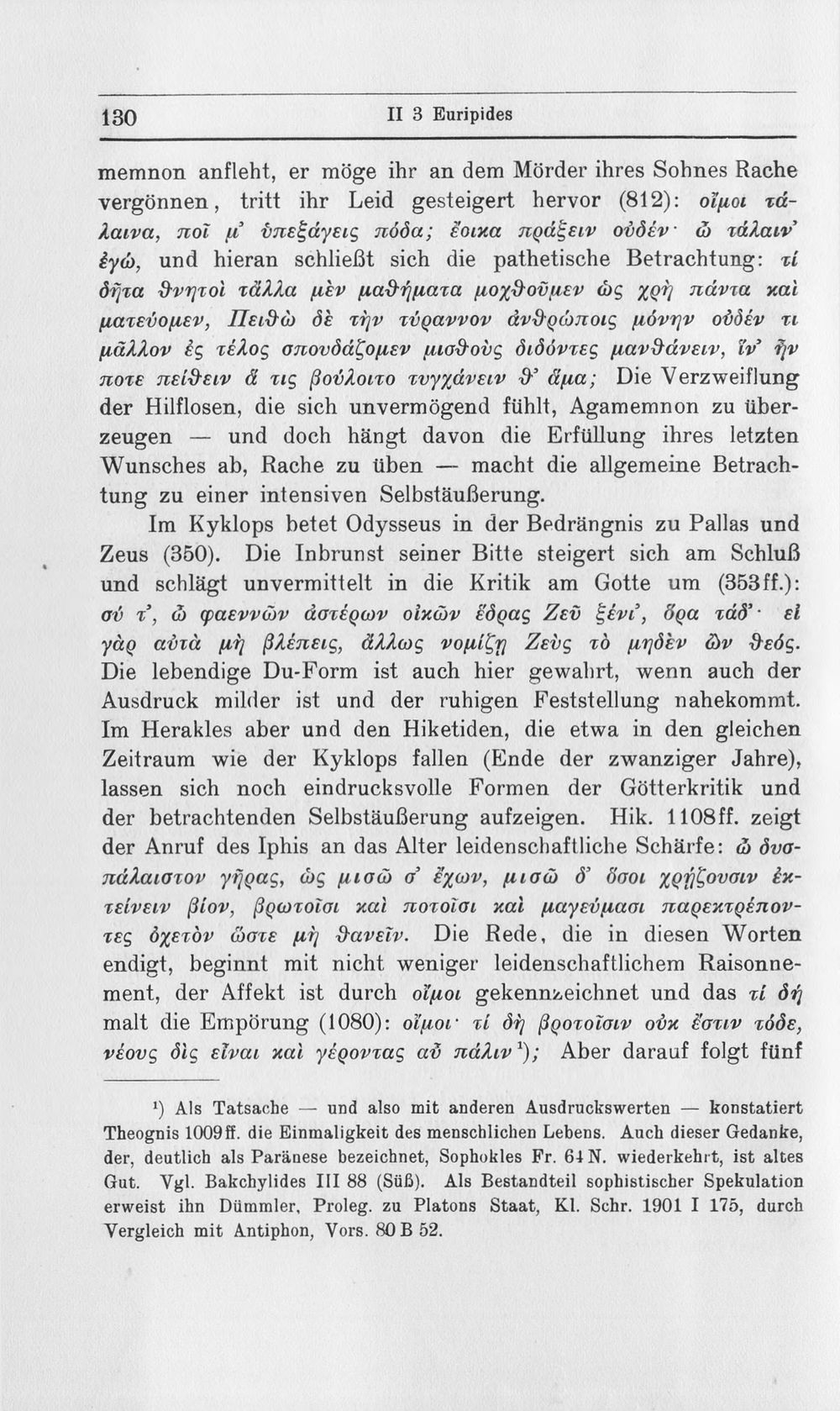 130 II 3 Euripides

memnon anfleht, er möge ihr an dem Mörder ihres Sohnes Rache vergönnen, tritt ihr Leid gesteigert hervor (812): οἴμοι τάλαινα, ποῖ μ' ὑπεξάγεις πόδα; ἔοικα πράξειν οὐδέν· ὦ τάλαιν' ἐγώ, und hieran schließt sich die pathetische Betrachtung: τί δῆτα θνητοὶ τἄλλα μὲν μαθήματα μοχθοῦμεν ὡς χρὴ πάντα καὶ ματεύομεν, Πειθὼ δὲ τὴν τύραννον ἀνθρώποις μόνην οὐδέν τι μᾶλλον ἐς τέλος σπουδάζομεν μισθοὺς διδόντες μανθάνειν, ἵν' ἦν ποτε πείθειν ἅ τις βούλοιτο τυγχάνειν θ' ἅμα; Die Verzweiflung der Hilflosen, die sich unvermögend fühlt, Agamemnon zu überzeugen — und doch hängt davon die Erfüllung ihres letzten Wunsches ab, Rache zu üben — macht die allgemeine Betrachtung zu einer intensiven Selbstäußerung.

Im Kyklops betet Odysseus in der Bedrängnis zu Pallas und Zeus (350). Die Inbrunst seiner Bitte steigert sich am Schluß und schlägt unvermittelt in die Kritik am Gotte um (353ff.): σύ τ', ὦ φαεννῶν ἀστέρων οἰκῶν ἕδρας Ζεῦ ξένι', ὅρα τάδ'· εἰ γὰρ αὐτὰ μὴ βλέπεις, ἄλλως νομίζῃ Ζεὺς τὸ μηδὲν ὢν θεός. Die lebendige Du-Form ist auch hier gewahrt, wenn auch der Ausdruck milder ist und der ruhigen Feststellung nahekommt. Im Herakles aber und den Hiketiden, die etwa in den gleichen Zeitraum wie der Kyklops fallen (Ende der zwanziger Jahre), lassen sich noch eindrucksvolle Formen der Götterkritik und der betrachtenden Selbstäußerung aufzeigen. Hik. 1108ff. zeigt der Anruf des Iphis an das Alter leidenschaftliche Schärfe: ὦ δυσπάλαιστον γῆρας, ὡς μισῶ σ' ἔχων, μισῶ δ' ὅσοι χρῄζουσιν ἐκτείνειν βίον, βρωτοῖσι καὶ ποτοῖσι καὶ μαγεύμασι παρεκτρέποντες ὀχετὸν ὥστε μὴ θανεῖν. Die Rede, die in diesen Worten endigt, beginnt mit nicht weniger leidenschaftlichem Raisonnement, der Affekt ist durch οἴμοι gekennzeichnet und das τί δή malt die Empörung (1080): οἴμοι· τί δὴ βροτοῖσιν οὐκ ἔστιν τόδε, νέους δὶς εἶναι καὶ γέροντας αὖ πάλιν¹); Aber darauf folgt fünf

¹) Als Tatsache — und also mit anderen Ausdruckswerten — konstatiert Theognis 1009ff. die Einmaligkeit des menschlichen Lebens. Auch dieser Gedanke, der, deutlich als Paränese bezeichnet, Sophokles Fr. 64 N. wiederkehrt, ist altes Gut. Vgl. Bakchylides III 88 (Süß). Als Bestandteil sophistischer Spekulation erweist ihn Dümmler, Proleg. zu Platons Staat, Kl. Schr. 1901 I 175, durch Vergleich mit Antiphon, Vors. 80 B 52.